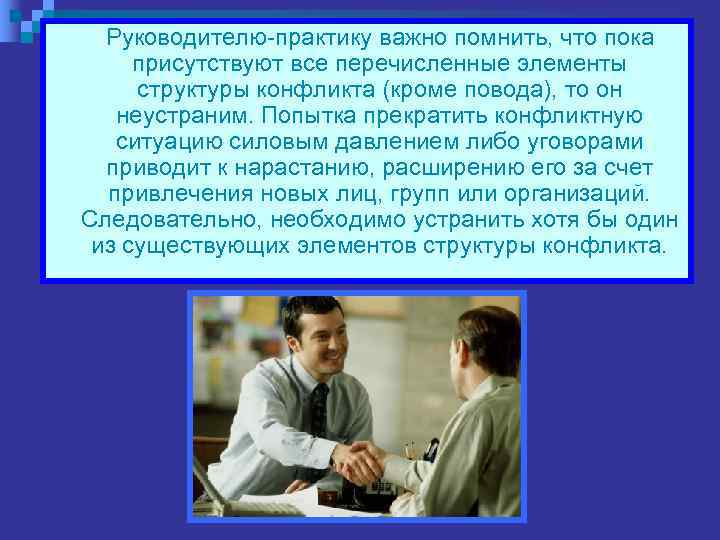 Руководителю-практику важно помнить, что пока присутствуют все перечисленные элементы структуры конфликта (кроме повода), то он неустраним. Попытка прекратить конфликтную ситуацию силовым давлением либо уговорами приводит к нарастанию, расширению его за счет привлечения новых лиц, групп или организаций. Следовательно, необходимо устранить хотя бы один из существующих элементов структуры конфликта.